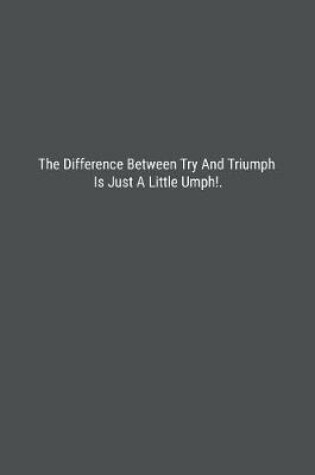 The Difference Between Try And Triumph Is Just A Little Umph!.